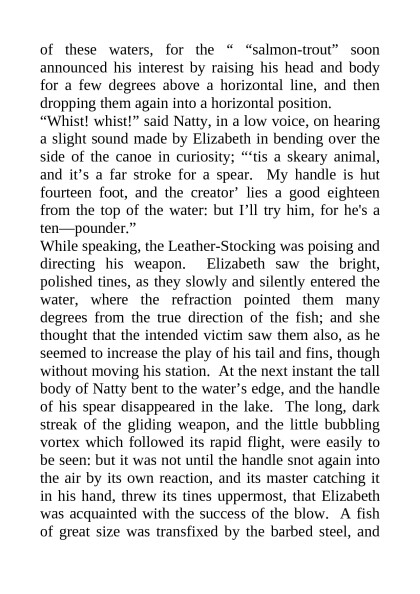 of these waters, for the “ “salmon-trout” soon announced his interest by raising his head and body for a few degrees above a horizontal line, and then dropping them again into a horizontal position.
“Whist! whist!” said Natty, in a low voice, on hearing a slight sound made by Elizabeth in bending over the side of the canoe in curiosity; “‘tis a skeary animal, and it’s a far stroke for a spear. My handle is hut fourteen foot, and the creator’ lies a good eighteen from the top of the water: but I’ll try him, for he's a ten—pounder.”
While speaking, the Leather-Stocking was poising and directing his weapon. Elizabeth saw the bright, polished tines, as they slowly and silently entered the water, where the refraction pointed them many degrees from the true direction of the fish; and she thought that the intended victim saw them also, as he seemed to increase the play of his tail and fins, though without moving his station. At the next instant the tall body of Natty bent to the water’s edge, and the handle of his spear disappeared in the lake. The long, dark streak of the gliding weapon, and the little bubbling vortex which followed its rapid flight, were easily to be seen: but it was not until the handle snot again into the air by its own reaction, and its master catching it in his hand, threw its tines uppermost, that Elizabeth was acquainted with the success of the blow. A fish of great size was transfixed by the barbed steel, and